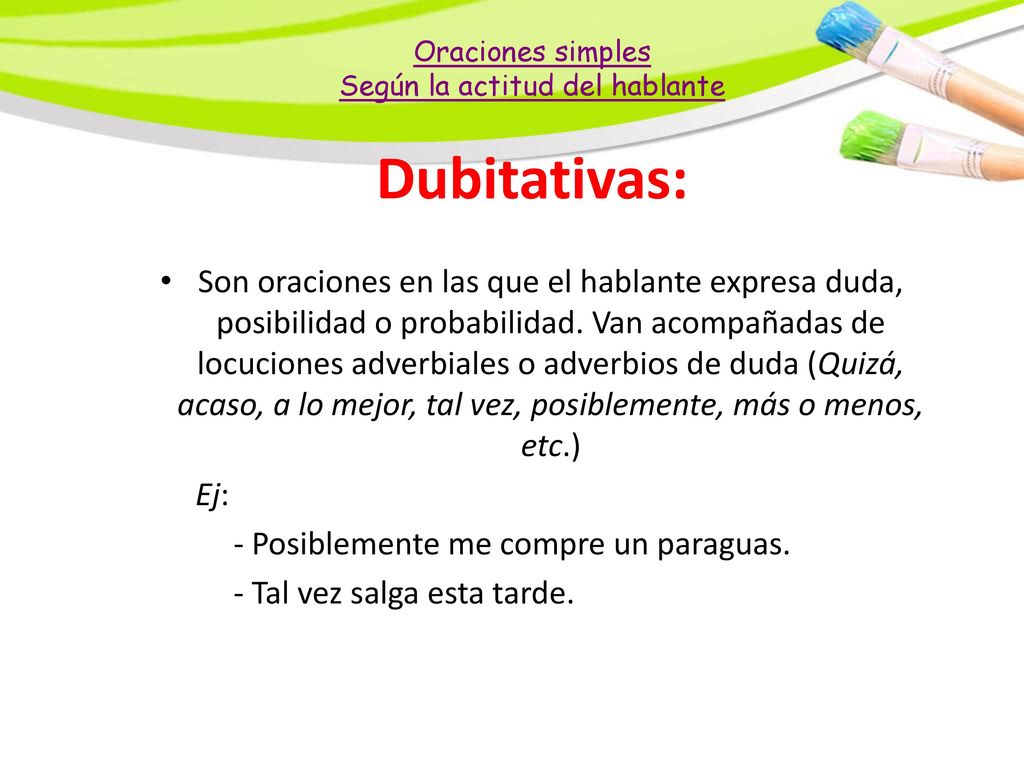 Oraciones simples
Según la actitud del hablante

Dubitativas:

• Son oraciones en las que el hablante expresa duda, posibilidad o probabilidad. Van acompañadas de locuciones adverbiales o adverbios de duda (Quizá, acaso, a lo mejor, tal vez, posiblemente, más o menos, etc.)

Ej:

- Posiblemente me compre un paraguas.

- Tal vez salga esta tarde.